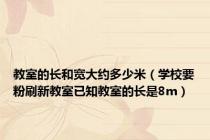 教室的长和宽大约多少米（学校要粉刷新教室已知教室的长是8m）